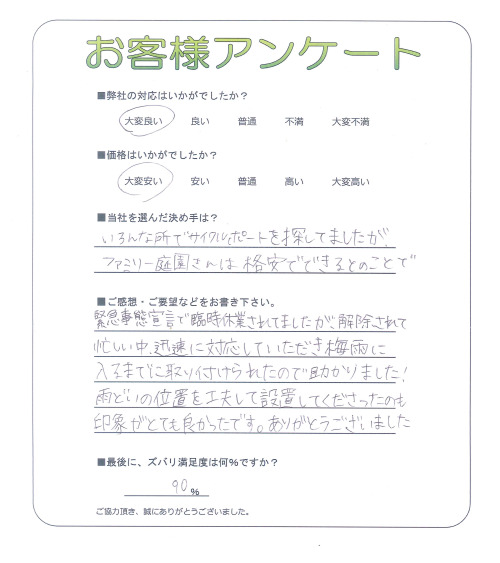 お客様アンケート

■弊社の対応はいかがでしたか？

大変良い　良い　普通　不満　大変不満

■価格はいかがでしたか？

大変安い　安い　普通　高い　大変高い

■当社を選んだ決め手は？

いろんな所でサイクルポートを探してましたが、ファミリー庭園さんは格安でできるとのことで

■ご感想・ご要望などをお書き下さい。

緊急事態宣言で臨時休業されてましたが、解除されて忙しい中、迅速に対応していただき梅雨に入るまでに取り付けられたので助かりました！雨どいの位置を工夫して設置してくださったのも印象がとても良かったです。ありがとうございました

■最後に、ズバリ満足度は何％ですか？

90 %

ご協力頂き、誠にありがとうございました。